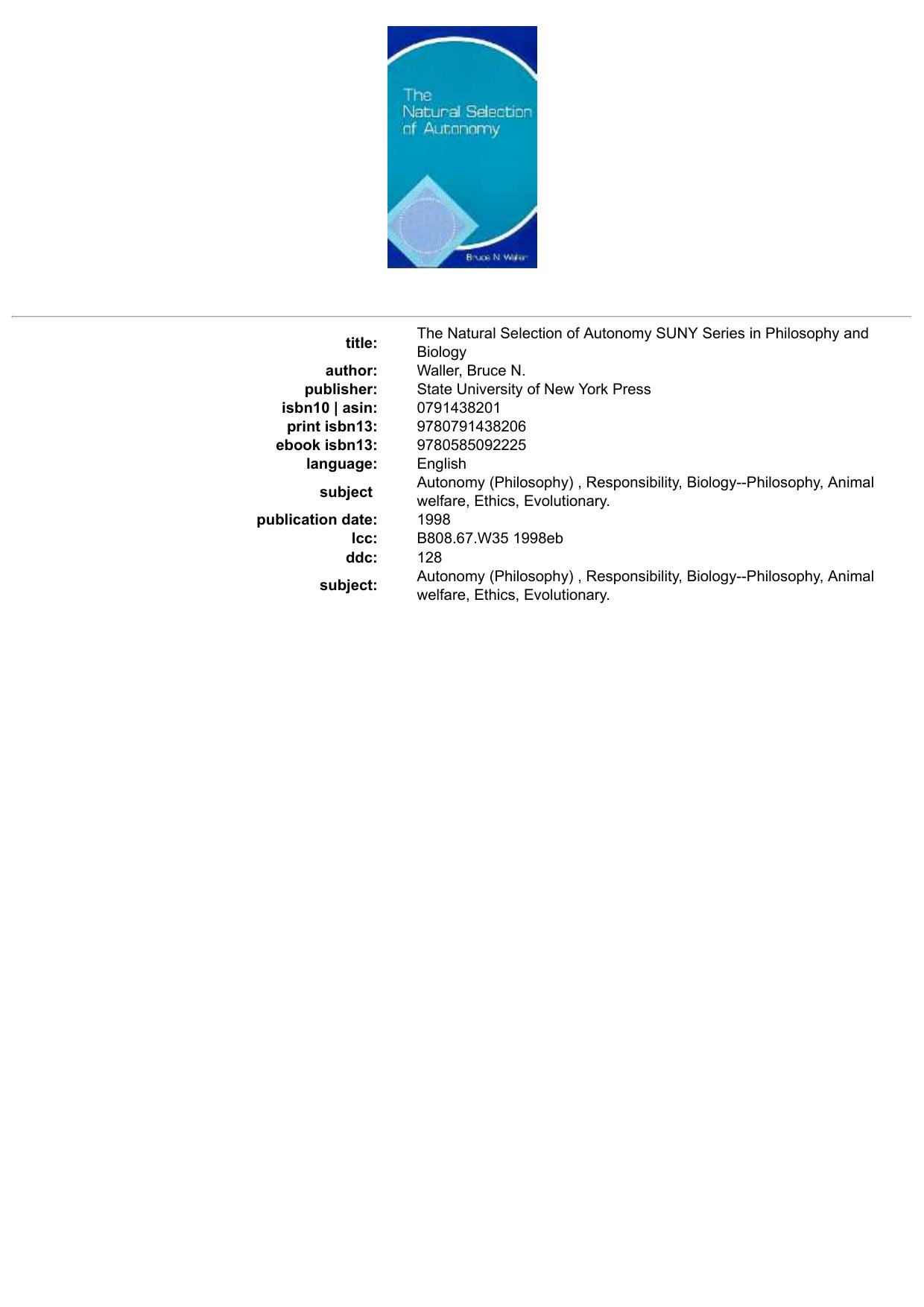 The Natural Selection of Autonomy

Bruce N. Waller

| | |
|---|---|
| title: | The Natural Selection of Autonomy SUNY Series in Philosophy and Biology |
| author: | Waller, Bruce N. |
| publisher: | State University of New York Press |
| isbn10 \| asin: | 0791438201 |
| print isbn13: | 9780791438206 |
| ebook isbn13: | 9780585092225 |
| language: | English |
| subject | Autonomy (Philosophy) , Responsibility, Biology--Philosophy, Animal welfare, Ethics, Evolutionary. |
| publication date: | 1998 |
| lcc: | B808.67.W35 1998eb |
| ddc: | 128 |
| subject: | Autonomy (Philosophy) , Responsibility, Biology--Philosophy, Animal welfare, Ethics, Evolutionary. |